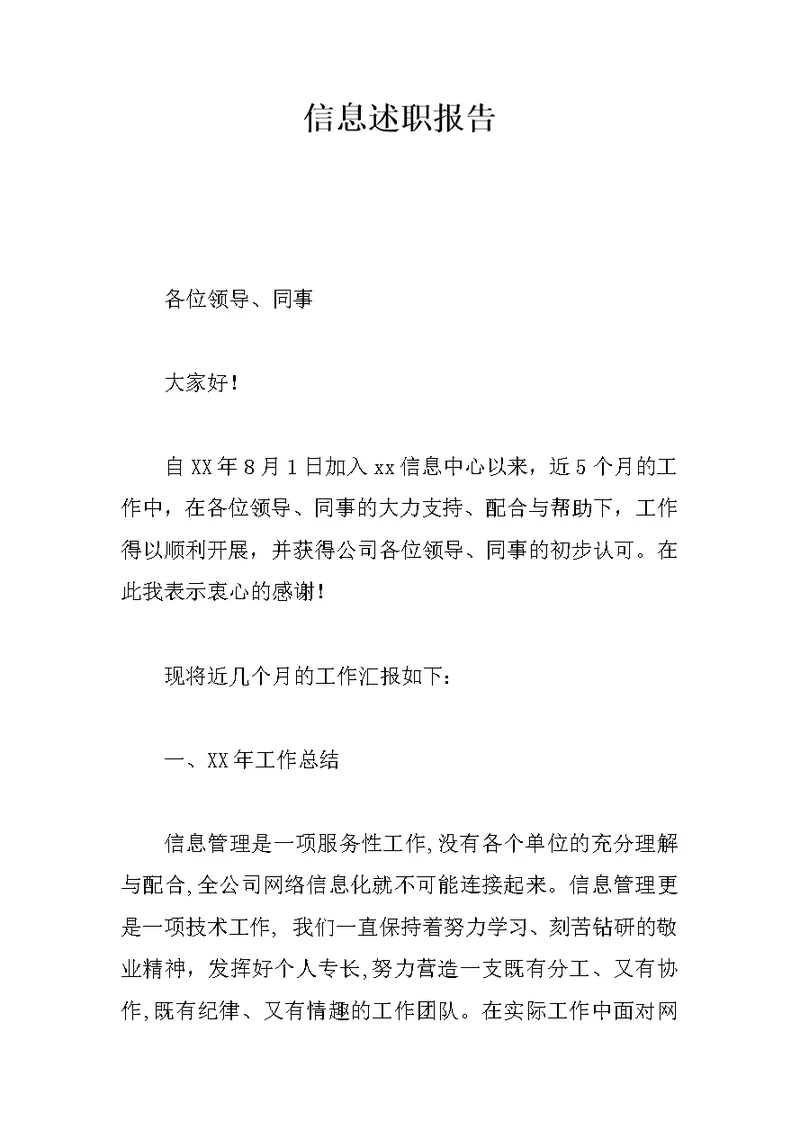 信息述职报告

各位领导、同事

大家好！

自XX年8月1日加入xx信息中心以来，近5个月的工作中，在各位领导、同事的大力支持、配合与帮助下，工作得以顺利开展，并获得公司各位领导、同事的初步认可。在此我表示衷心的感谢！

现将近几个月的工作汇报如下：

一、XX年工作总结

信息管理是一项服务性工作,没有各个单位的充分理解与配合,全公司网络信息化就不可能连接起来。信息管理更是一项技术工作, 我们一直保持着努力学习、刻苦钻研的敬业精神，发挥好个人专长,努力营造一支既有分工、又有协作,既有纪律、又有情趣的工作团队。在实际工作中面对网